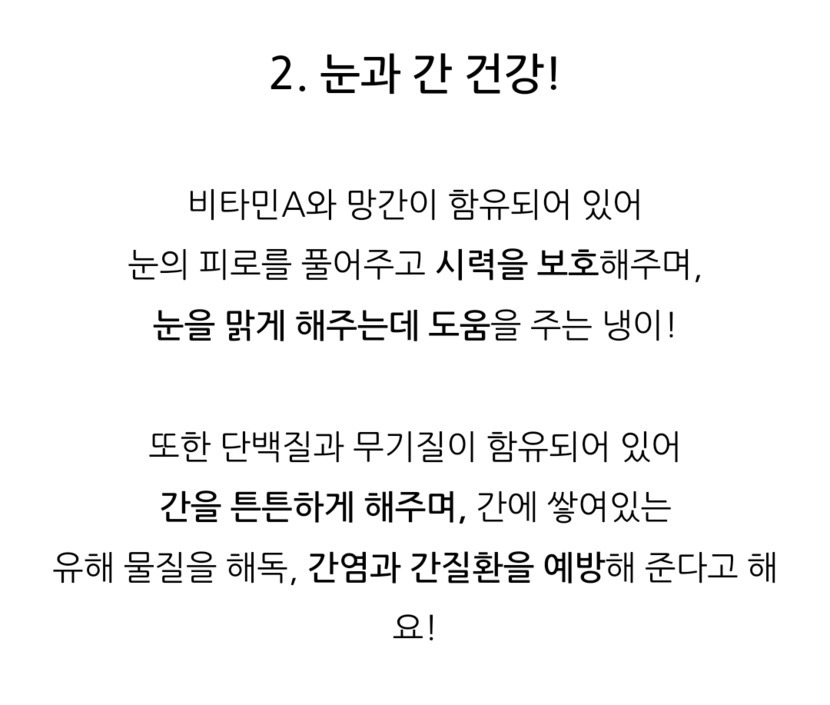 2. 눈과 간 건강!

비타민A와 망간이 함유되어 있어
눈의 피로를 풀어주고 시력을 보호해주며,
눈을 맑게 해주는데 도움을 주는 냉이!

또한 단백질과 무기질이 함유되어 있어
간을 튼튼하게 해주며, 간에 쌓여있는
유해 물질을 해독, 간염과 간질환을 예방해 준다고 해요!